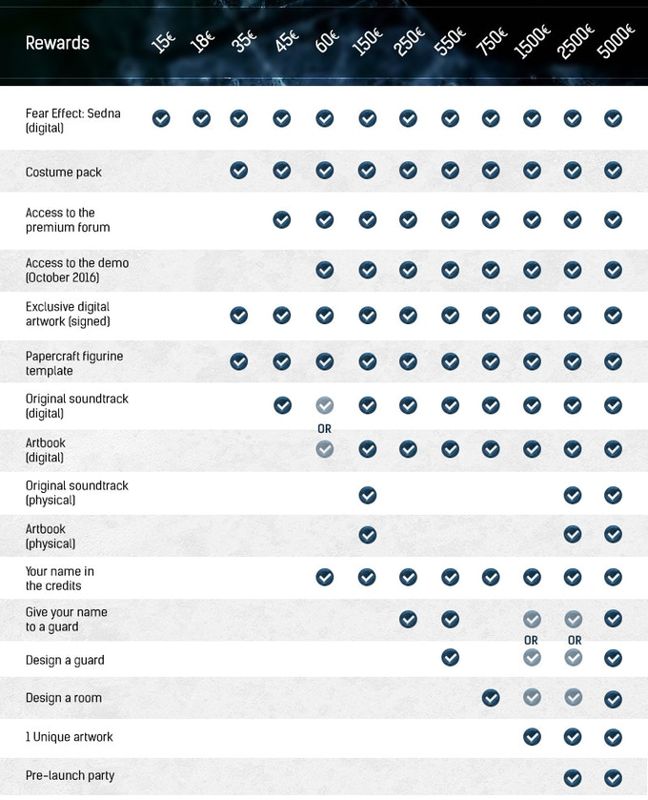 | Rewards | 15€ | 18€ | 35€ | 45€ | 60€ | 150€ | 250€ | 550€ | 750€ | 1500€ | 2500€ | 5000€ |
|---|---|---|---|---|---|---|---|---|---|---|---|---|
| Fear Effect: Sedna (digital) | ✓ | ✓ | ✓ | ✓ | ✓ | ✓ | ✓ | ✓ | ✓ | ✓ | ✓ | ✓ |
| Costume pack | | | ✓ | ✓ | ✓ | ✓ | ✓ | ✓ | ✓ | ✓ | ✓ | ✓ |
| Access to the premium forum | | | | ✓ | ✓ | ✓ | ✓ | ✓ | ✓ | ✓ | ✓ | ✓ |
| Access to the demo (October 2016) | | | | | ✓ | ✓ | ✓ | ✓ | ✓ | ✓ | ✓ | ✓ |
| Exclusive digital artwork (signed) | | | ✓ | ✓ | ✓ | ✓ | ✓ | ✓ | ✓ | ✓ | ✓ | ✓ |
| Papercraft figurine template | | | ✓ | ✓ | ✓ | ✓ | ✓ | ✓ | ✓ | ✓ | ✓ | ✓ |
| Original soundtrack (digital) | | | | ✓ | ✓ OR | ✓ | ✓ | ✓ | ✓ | ✓ | ✓ | ✓ |
| Artbook (digital) | | | | | ✓ | ✓ | ✓ | ✓ | ✓ | ✓ | ✓ | ✓ |
| Original soundtrack (physical) | | | | | | ✓ | | | | | ✓ | ✓ |
| Artbook (physical) | | | | | | ✓ | | | | | ✓ | ✓ |
| Your name in the credits | | | | | ✓ | ✓ | ✓ | ✓ | ✓ | ✓ | ✓ | ✓ |
| Give your name to a guard | | | | | | | ✓ | ✓ | | ✓ OR | ✓ OR | ✓ |
| Design a guard | | | | | | | | ✓ | | ✓ | ✓ | ✓ |
| Design a room | | | | | | | | | ✓ | ✓ | ✓ | ✓ |
| 1 Unique artwork | | | | | | | | | | ✓ | ✓ | ✓ |
| Pre-launch party | | | | | | | | | | | ✓ | ✓ |